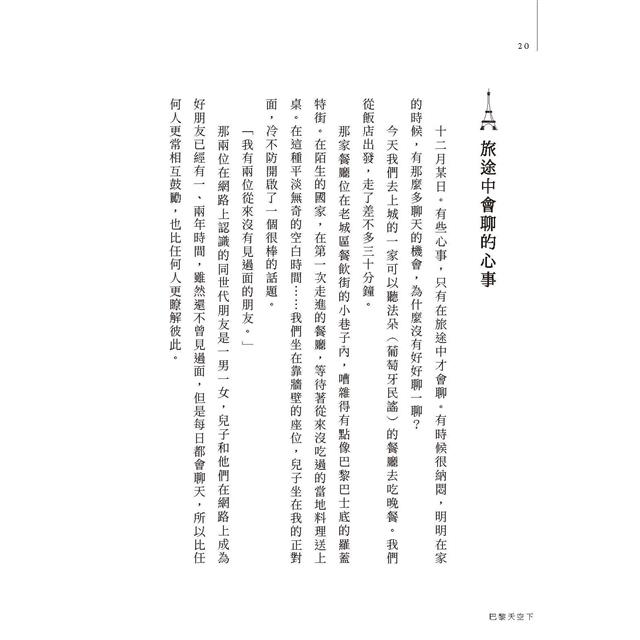 20

旅途中會聊的心事

十二月某日。有些心事，只有在旅途中才會聊。有時候很納悶，明明在家的時候，有那麼多聊天的機會，為什麼沒有好好聊一聊？

今天我們去上城的一家可以聽法朵（葡萄牙民謠）的餐廳去吃晚餐。我們從飯店出發，走了差不多三十分鐘。

那家餐廳位在老城區餐飲街的小巷子內，嘈雜得有點像巴黎巴士底的羅蓋特街。在陌生的國家，在第一次走進的餐廳，等待著從來沒吃過的當地料理送上桌。在這種平淡無奇的空白時間……我們坐在靠牆壁的座位，兒子坐在我的正對面，冷不防開啟了一個很棒的話題。

「我有兩位從來沒有見過面的朋友。」

那兩位在網路上認識的同世代朋友是一男一女，兒子和他們在網路上成為好朋友已經有一、兩年時間，雖然還不曾見過面，但是每日都會聊天，所以比任何人更常相互鼓勵，也比任何人更瞭解彼此。

巴黎天空下